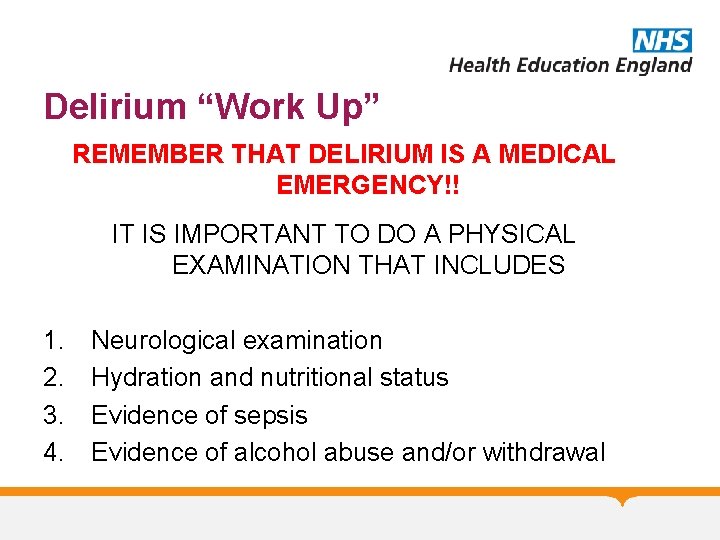 NHS
Health Education England

Delirium “Work Up”

REMEMBER THAT DELIRIUM IS A MEDICAL EMERGENCY!!

IT IS IMPORTANT TO DO A PHYSICAL EXAMINATION THAT INCLUDES

1. Neurological examination
2. Hydration and nutritional status
3. Evidence of sepsis
4. Evidence of alcohol abuse and/or withdrawal